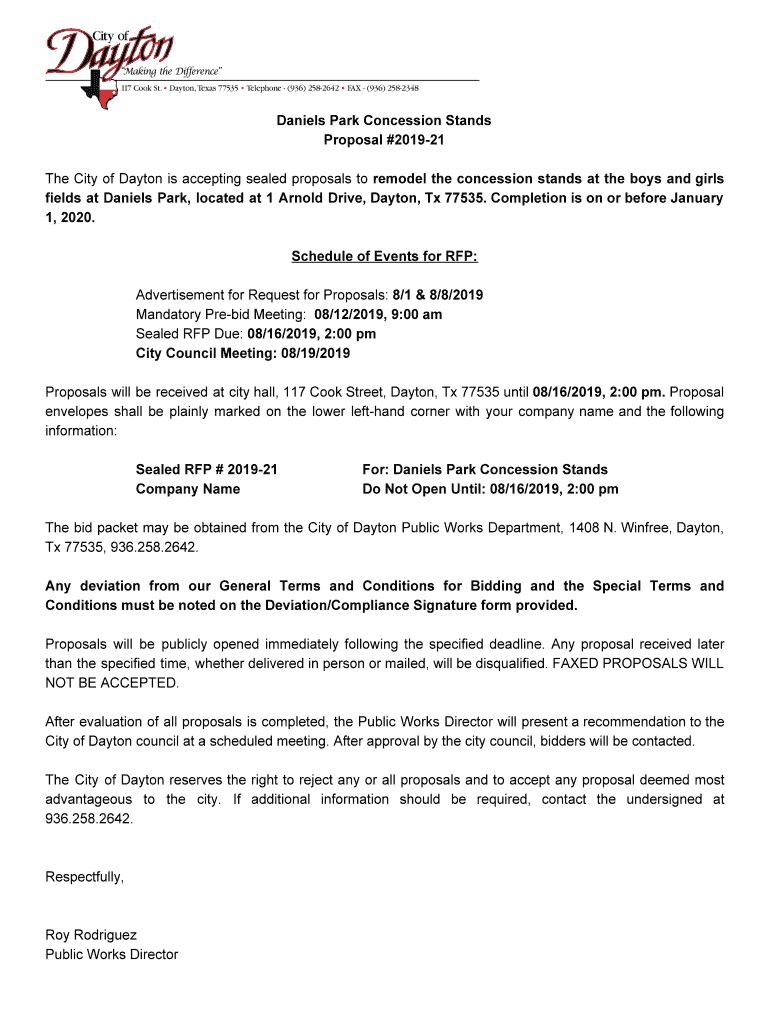 City of Dayton
"Making the Difference"
117 Cook St. • Dayton, Texas 77535 • Telephone - (936) 258-2642 • FAX - (936) 258-2348

Daniels Park Concession Stands
Proposal #2019-21

The City of Dayton is accepting sealed proposals to remodel the concession stands at the boys and girls fields at Daniels Park, located at 1 Arnold Drive, Dayton, Tx 77535. Completion is on or before January 1, 2020.

Schedule of Events for RFP:

Advertisement for Request for Proposals: 8/1 & 8/8/2019
Mandatory Pre-bid Meeting: 08/12/2019, 9:00 am
Sealed RFP Due: 08/16/2019, 2:00 pm
City Council Meeting: 08/19/2019

Proposals will be received at city hall, 117 Cook Street, Dayton, Tx 77535 until 08/16/2019, 2:00 pm. Proposal envelopes shall be plainly marked on the lower left-hand corner with your company name and the following information:

Sealed RFP # 2019-21
Company Name

For: Daniels Park Concession Stands
Do Not Open Until: 08/16/2019, 2:00 pm

The bid packet may be obtained from the City of Dayton Public Works Department, 1408 N. Winfree, Dayton, Tx 77535, 936.258.2642.

Any deviation from our General Terms and Conditions for Bidding and the Special Terms and Conditions must be noted on the Deviation/Compliance Signature form provided.

Proposals will be publicly opened immediately following the specified deadline. Any proposal received later than the specified time, whether delivered in person or mailed, will be disqualified. FAXED PROPOSALS WILL NOT BE ACCEPTED.

After evaluation of all proposals is completed, the Public Works Director will present a recommendation to the City of Dayton council at a scheduled meeting. After approval by the city council, bidders will be contacted.

The City of Dayton reserves the right to reject any or all proposals and to accept any proposal deemed most advantageous to the city. If additional information should be required, contact the undersigned at 936.258.2642.

Respectfully,

Roy Rodriguez
Public Works Director